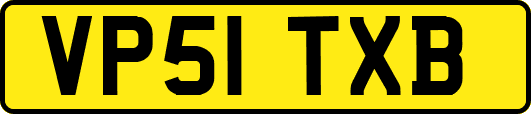 VP51 TXB